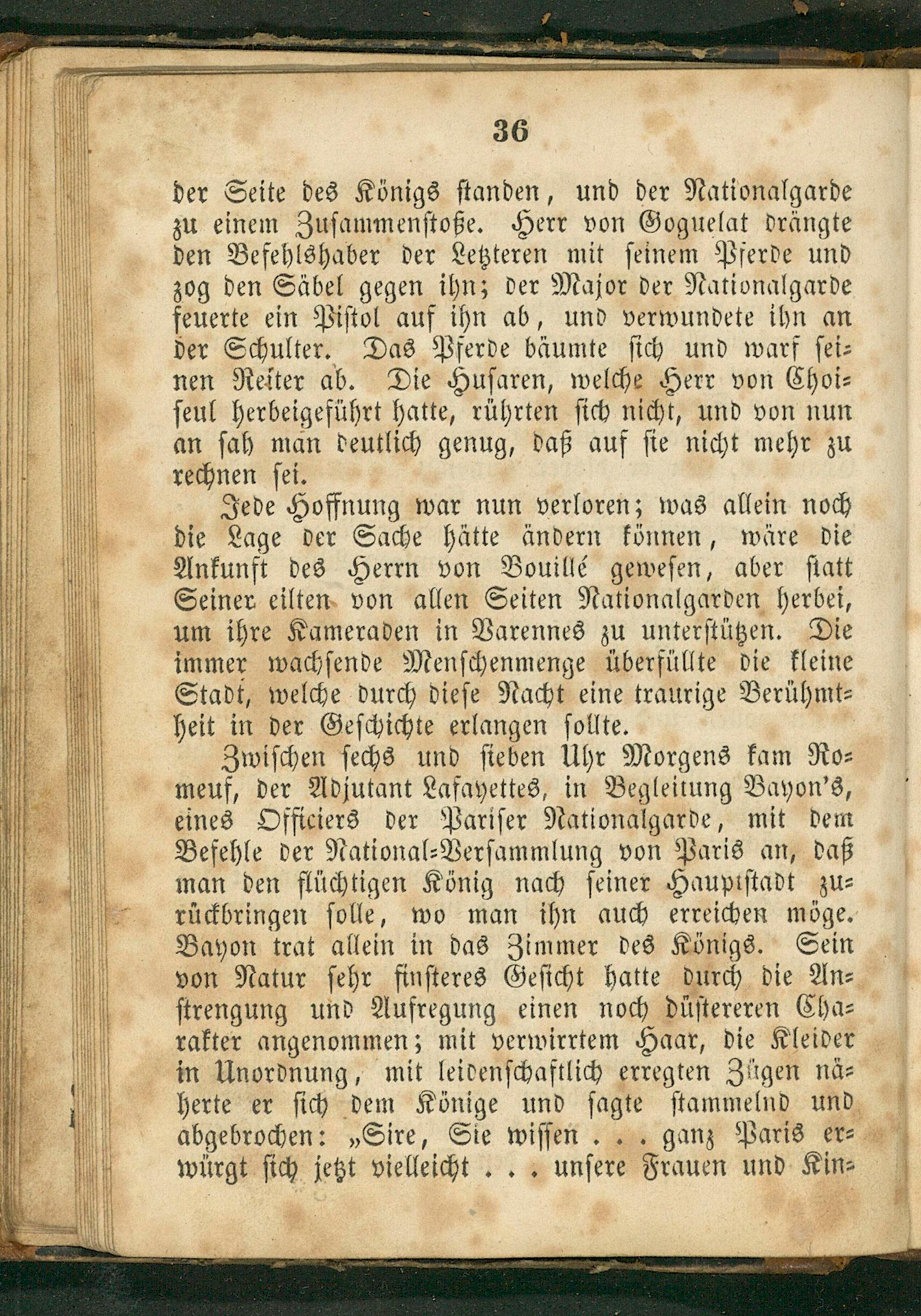 36

der Seite des Königs standen, und der Nationalgarde zu einem Zusammenstoße. Herr von Goguelat drängte den Befehlshaber der Letzteren mit seinem Pferde und zog den Säbel gegen ihn; der Major der Nationalgarde feuerte ein Pistol auf ihn ab, und verwundete ihn an der Schulter. Das Pferde bäumte sich und warf seinen Reiter ab. Die Husaren, welche Herr von Choiseul herbeigeführt hatte, rührten sich nicht, und von nun an sah man deutlich genug, daß auf sie nicht mehr zu rechnen sei.

Jede Hoffnung war nun verloren; was allein noch die Lage der Sache hätte ändern können, wäre die Ankunft des Herrn von Bouillé gewesen, aber statt Seiner eilten von allen Seiten Nationalgarden herbei, um ihre Kameraden in Varennes zu unterstützen. Die immer wachsende Menschenmenge überfüllte die kleine Stadt, welche durch diese Nacht eine traurige Berühmtheit in der Geschichte erlangen sollte.

Zwischen sechs und sieben Uhr Morgens kam Romeuf, der Adjutant Lafayettes, in Begleitung Bayon's, eines Officiers der Pariser Nationalgarde, mit dem Befehle der National-Versammlung von Paris an, daß man den flüchtigen König nach seiner Hauptstadt zurückbringen solle, wo man ihn auch erreichen möge. Bayon trat allein in das Zimmer des Königs. Sein von Natur sehr finsteres Gesicht hatte durch die Anstrengung und Aufregung einen noch düstereren Charakter angenommen; mit verwirrtem Haar, die Kleider in Unordnung, mit leidenschaftlich erregten Zügen näherte er sich dem Könige und sagte stammelnd und abgebrochen: „Sire, Sie wissen . . . ganz Paris erwürgt sich jetzt vielleicht . . . unsere Frauen und Kin-